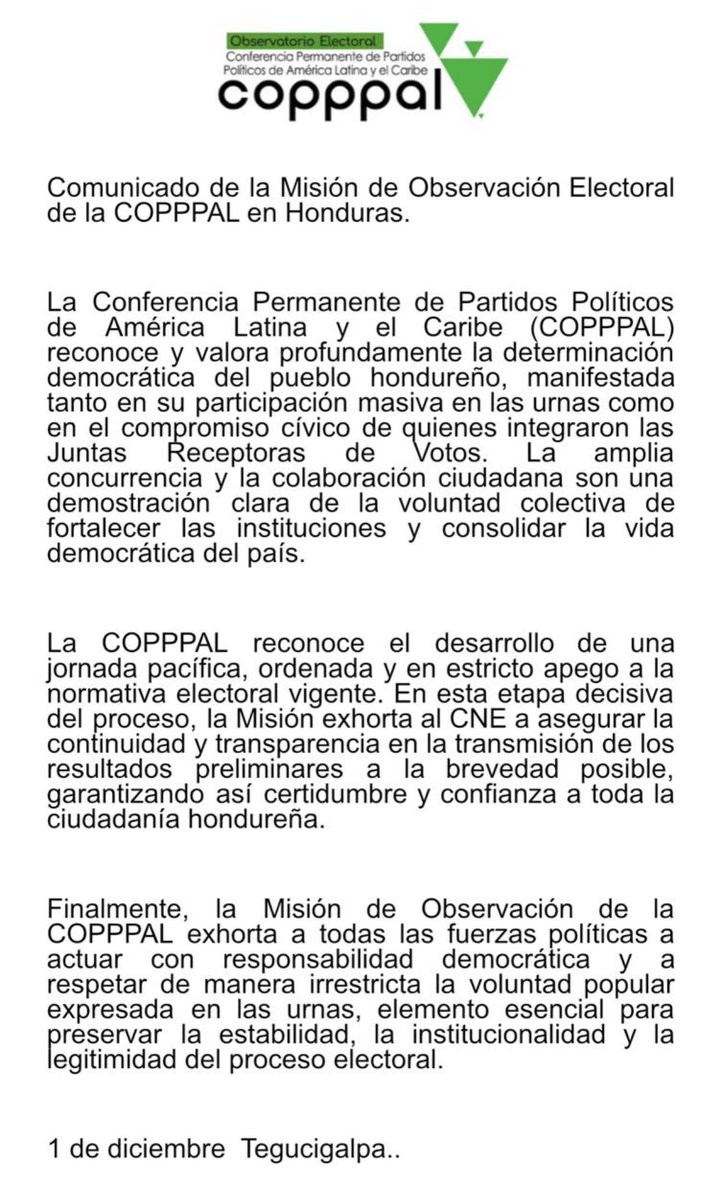 Observatorio Electoral
Conferencia Permanente de Partidos Políticos de América Latina y el Caribe
copppal

Comunicado de la Misión de Observación Electoral de la COPPPAL en Honduras.

La Conferencia Permanente de Partidos Políticos de América Latina y el Caribe (COPPPAL) reconoce y valora profundamente la determinación democrática del pueblo hondureño, manifestada tanto en su participación masiva en las urnas como en el compromiso cívico de quienes integraron las Juntas Receptoras de Votos. La amplia concurrencia y la colaboración ciudadana son una demostración clara de la voluntad colectiva de fortalecer las instituciones y consolidar la vida democrática del país.

La COPPPAL reconoce el desarrollo de una jornada pacífica, ordenada y en estricto apego a la normativa electoral vigente. En esta etapa decisiva del proceso, la Misión exhorta al CNE a asegurar la continuidad y transparencia en la transmisión de los resultados preliminares a la brevedad posible, garantizando así certidumbre y confianza a toda la ciudadanía hondureña.

Finalmente, la Misión de Observación de la COPPPAL exhorta a todas las fuerzas políticas a actuar con responsabilidad democrática y a respetar de manera irrestricta la voluntad popular expresada en las urnas, elemento esencial para preservar la estabilidad, la institucionalidad y la legitimidad del proceso electoral.

1 de diciembre Tegucigalpa..